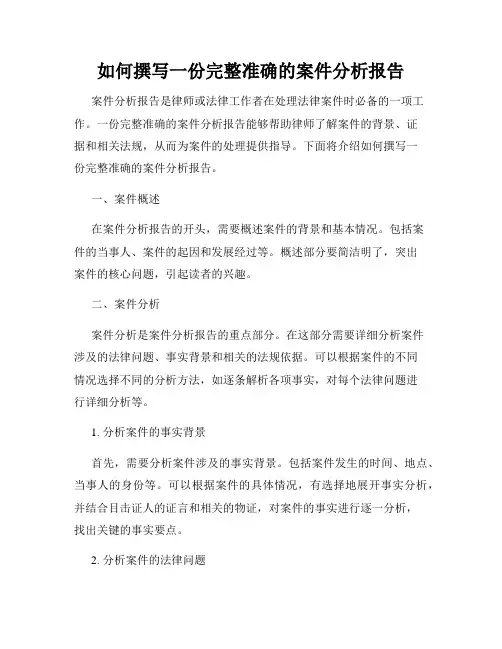 如何撰写一份完整准确的案件分析报告

案件分析报告是律师或法律工作者在处理法律案件时必备的一项工作。一份完整准确的案件分析报告能够帮助律师了解案件的背景、证据和相关法规，从而为案件的处理提供指导。下面将介绍如何撰写一份完整准确的案件分析报告。

一、案件概述

在案件分析报告的开头，需要概述案件的背景和基本情况。包括案件的当事人、案件的起因和发展经过等。概述部分要简洁明了，突出案件的核心问题，引起读者的兴趣。

二、案件分析

案件分析是案件分析报告的重点部分。在这部分需要详细分析案件涉及的法律问题、事实背景和相关的法规依据。可以根据案件的不同情况选择不同的分析方法，如逐条解析各项事实，对每个法律问题进行详细分析等。

1. 分析案件的事实背景

首先，需要分析案件涉及的事实背景。包括案件发生的时间、地点、当事人的身份等。可以根据案件的具体情况，有选择地展开事实分析，并结合目击证人的证言和相关的物证，对案件的事实进行逐一分析，找出关键的事实要点。

2. 分析案件的法律问题